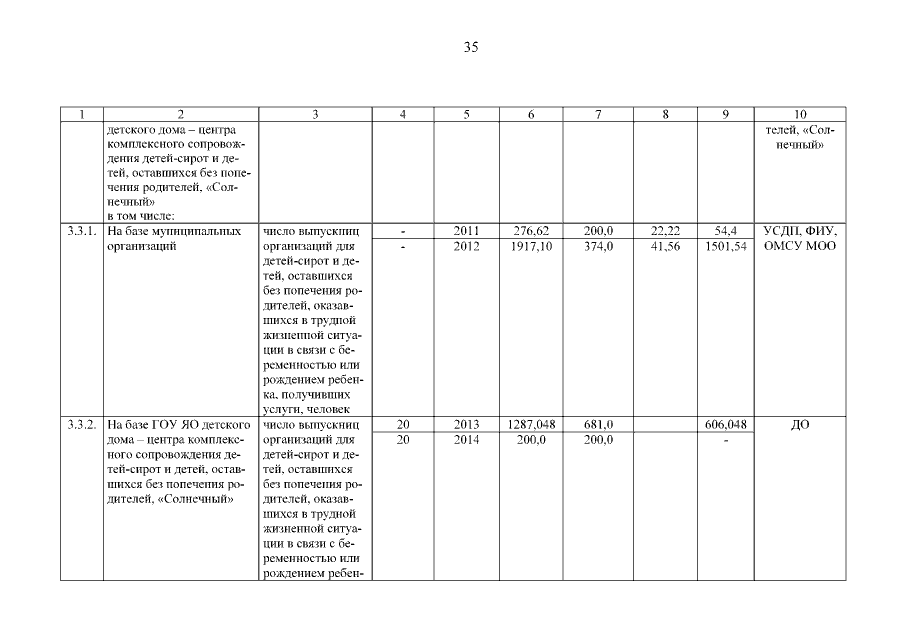 35

| 1 | 2 | 3 | 4 | 5 | 6 | 7 | 8 | 9 | 10 |
|---|---|---|---|---|---|---|---|---|---|
| | детского дома – центра комплексного сопровождения детей-сирот и детей, оставшихся без попечения родителей, «Солнечный» в том числе: | | | | | | | | телей, «Солнечный» |
| 3.3.1. | На базе муниципальных организаций | число выпускниц организаций для детей-сирот и детей, оставшихся без попечения родителей, оказавшихся в трудной жизненной ситуации в связи с беременностью или рождением ребенка, получивших услуги, человек | - | 2011 | 276,62 | 200,0 | 22,22 | 54,4 | УСДП, ФИУ, ОМСУ МОО |
| | | | - | 2012 | 1917,10 | 374,0 | 41,56 | 1501,54 | |
| 3.3.2. | На базе ГОУ ЯО детского дома – центра комплексного сопровождения детей-сирот и детей, оставшихся без попечения родителей, «Солнечный» | число выпускниц организаций для детей-сирот и детей, оставшихся без попечения родителей, оказавшихся в трудной жизненной ситуации в связи с беременностью или рождением ребен- | 20 | 2013 | 1287,048 | 681,0 | | 606,048 | ДО |
| | | | 20 | 2014 | 200,0 | 200,0 | | - | |